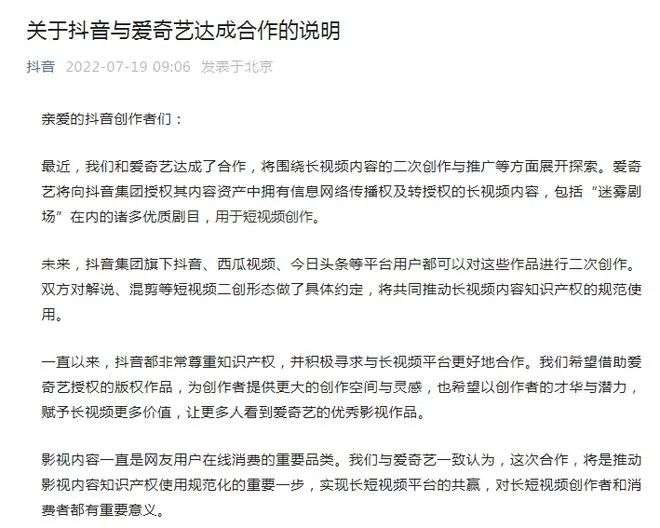 关于抖音与爱奇艺达成合作的说明

抖音 2022-07-19 09:06 发表于北京

亲爱的抖音创作者们：

最近，我们和爱奇艺达成了合作，将围绕长视频内容的二次创作与推广等方面展开探索。爱奇艺将向抖音集团授权其内容资产中拥有信息网络传播权及转授权的长视频内容，包括“迷雾剧场”在内的诸多优质剧目，用于短视频创作。

未来，抖音集团旗下抖音、西瓜视频、今日头条等平台用户都可以对这些作品进行二次创作。双方对解说、混剪等短视频二创形态做了具体约定，将共同推动长视频内容知识产权的规范使用。

一直以来，抖音都非常尊重知识产权，并积极寻求与长视频平台更好地合作。我们希望借助爱奇艺授权的版权作品，为创作者提供更大的创作空间与灵感，也希望以创作者的才华与潜力，赋予长视频更多价值，让更多人看到爱奇艺的优秀影视作品。

影视内容一直是网友用户在线消费的重要品类。我们与爱奇艺一致认为，这次合作，将是推动影视内容知识产权使用规范化的重要一步，实现长短视频平台的共赢，对长短视频创作者和消费者都有重要意义。